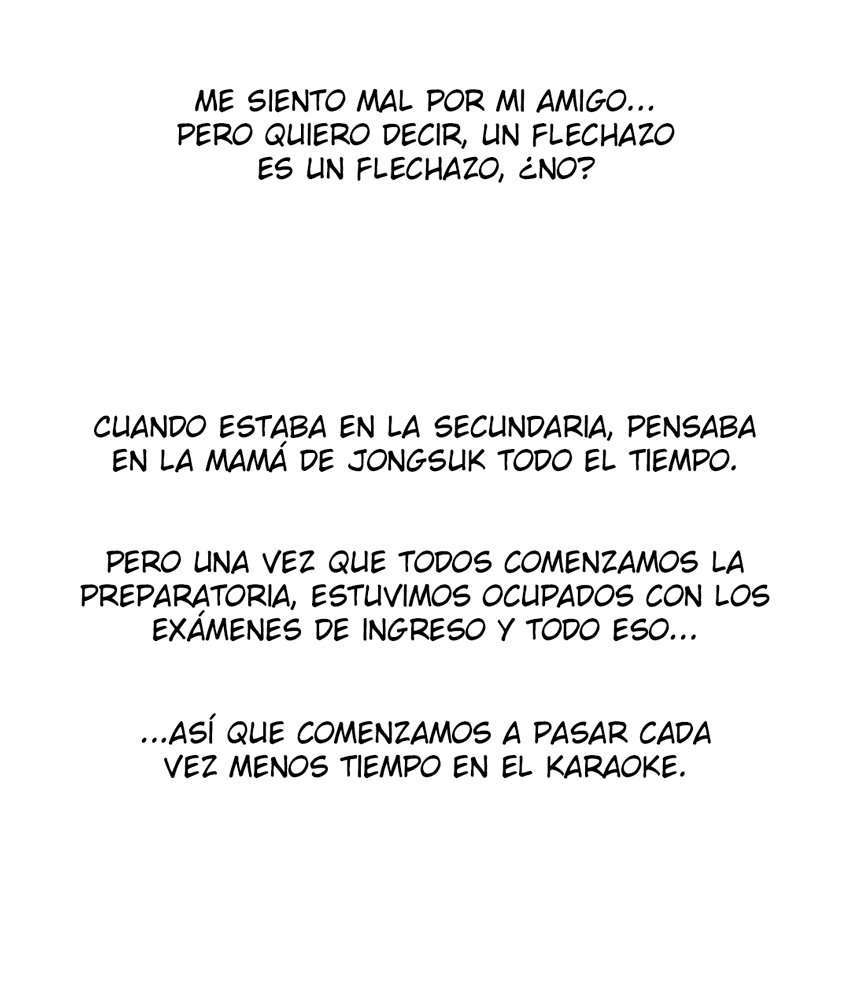 ME SIENTO MAL POR MI AMIGO... PERO QUIERO DECIR, UN FLECHAZO ES UN FLECHAZO, ¿NO?

CUANDO ESTABA EN LA SECUNDARIA, PENSABA EN LA MAMÁ DE JONGSUK TODO EL TIEMPO.

PERO UNA VEZ QUE TODOS COMENZAMOS LA PREPARATORIA, ESTUVIMOS OCUPADOS CON LOS EXÁMENES DE INGRESO Y TODO ESO...

...ASÍ QUE COMENZAMOS A PASAR CADA VEZ MENOS TIEMPO EN EL KARAOKE.